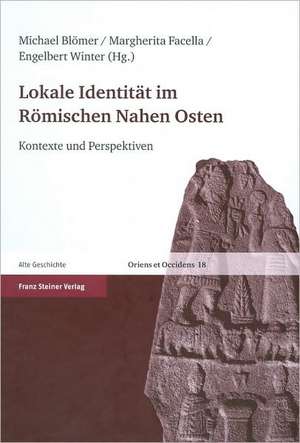 Michael Blömer / Margherita Facella / Engelbert Winter (Hg.)

Lokale Identität im Römischen Nahen Osten

Kontexte und Perspektiven

Alte Geschichte

Oriens et Occidens 18

Franz Steiner Verlag